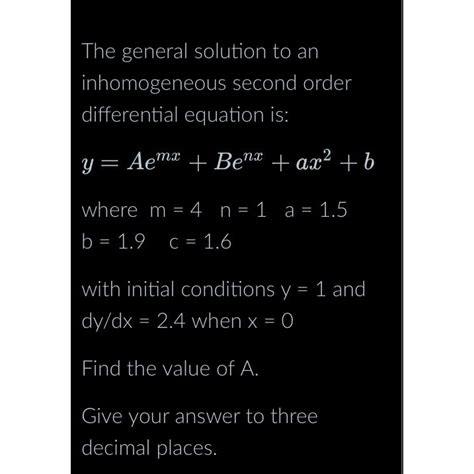 The general solution to an inhomogeneous second order differential equation is:

$y = Ae^{mx} + Be^{nx} + ax^2 + b$

where m = 4 n = 1 a = 1.5 b = 1.9 c = 1.6

with initial conditions y = 1 and dy/dx = 2.4 when x = 0

Find the value of A.

Give your answer to three decimal places.